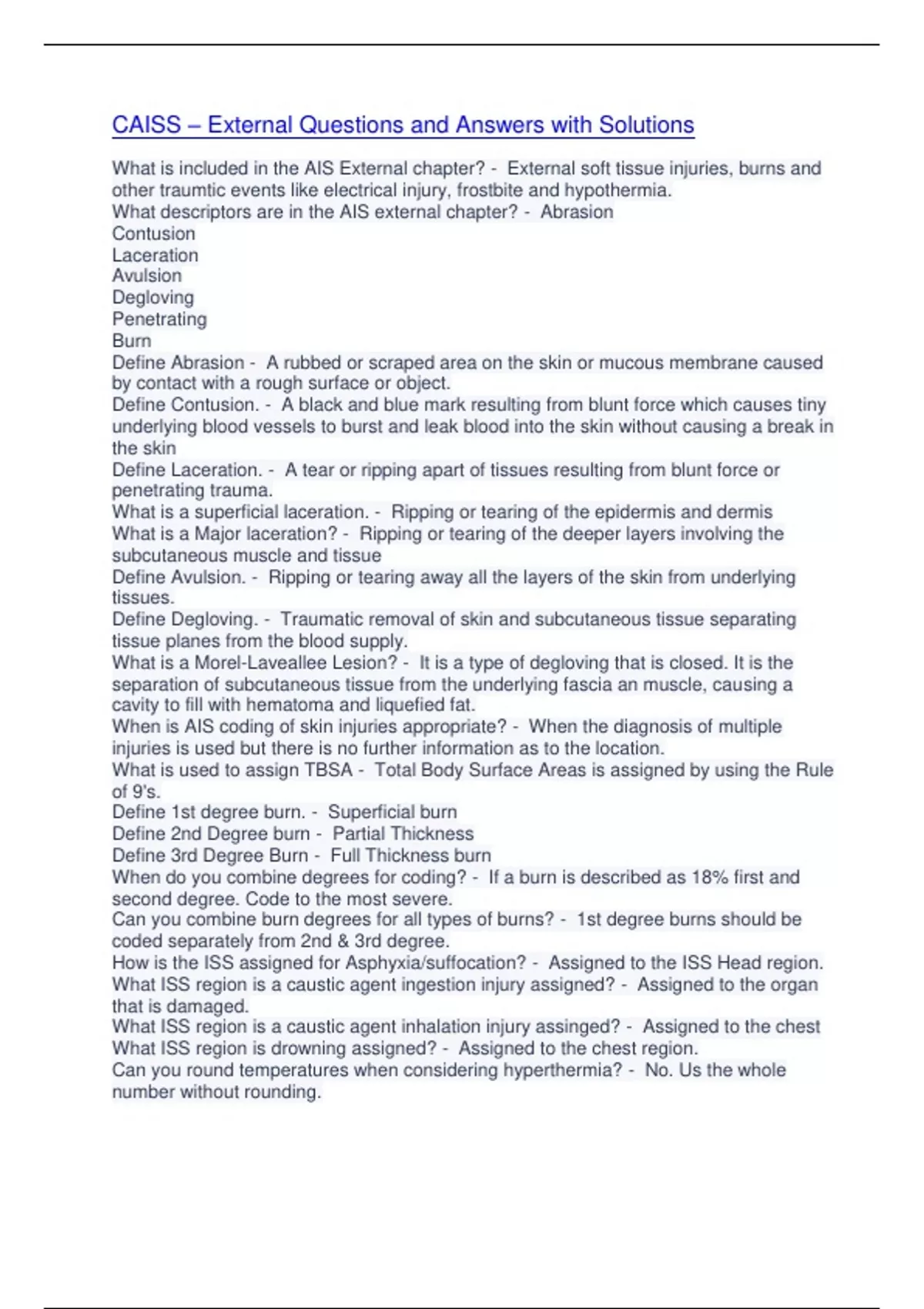 CAISS – External Questions and Answers with Solutions

What is included in the AIS External chapter? - External soft tissue injuries, burns and other traumtic events like electrical injury, frostbite and hypothermia.
What descriptors are in the AIS external chapter? - Abrasion
Contusion
Laceration
Avulsion
Degloving
Penetrating
Burn
Define Abrasion - A rubbed or scraped area on the skin or mucous membrane caused by contact with a rough surface or object.
Define Contusion. - A black and blue mark resulting from blunt force which causes tiny underlying blood vessels to burst and leak blood into the skin without causing a break in the skin
Define Laceration. - A tear or ripping apart of tissues resulting from blunt force or penetrating trauma.
What is a superficial laceration. - Ripping or tearing of the epidermis and dermis
What is a Major laceration? - Ripping or tearing of the deeper layers involving the subcutaneous muscle and tissue
Define Avulsion. - Ripping or tearing away all the layers of the skin from underlying tissues.
Define Degloving. - Traumatic removal of skin and subcutaneous tissue separating tissue planes from the blood supply.
What is a Morel-Laveallee Lesion? - It is a type of degloving that is closed. It is the separation of subcutaneous tissue from the underlying fascia an muscle, causing a cavity to fill with hematoma and liquefied fat.
When is AIS coding of skin injuries appropriate? - When the diagnosis of multiple injuries is used but there is no further information as to the location.
What is used to assign TBSA - Total Body Surface Areas is assigned by using the Rule of 9's.
Define 1st degree burn. - Superficial burn
Define 2nd Degree burn - Partial Thickness
Define 3rd Degree Burn - Full Thickness burn
When do you combine degrees for coding? - If a burn is described as 18% first and second degree. Code to the most severe.
Can you combine burn degrees for all types of burns? - 1st degree burns should be coded separately from 2nd & 3rd degree.
How is the ISS assigned for Asphyxia/suffocation? - Assigned to the ISS Head region.
What ISS region is a caustic agent ingestion injury assigned? - Assigned to the organ that is damaged.
What ISS region is a caustic agent inhalation injury assinged? - Assigned to the chest
What ISS region is drowning assigned? - Assigned to the chest region.
Can you round temperatures when considering hyperthermia? - No. Us the whole number without rounding.